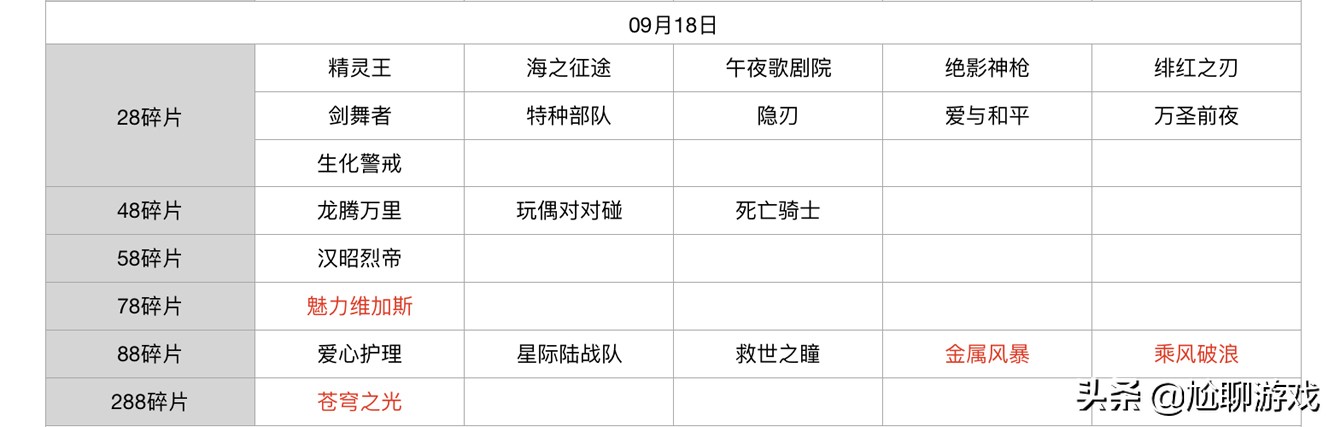 | 09月18日 | | | | | |
|---|---|---|---|---|---|
| 28碎片 | 精灵王 | 海之征途 | 午夜歌剧院 | 绝影神枪 | 绯红之刃 |
| | 剑舞者 | 特种部队 | 隐刃 | 爱与和平 | 万圣前夜 |
| | 生化警戒 | | | | |
| 48碎片 | 龙腾万里 | 玩偶对对碰 | 死亡骑士 | | |
| 58碎片 | 汉昭烈帝 | | | | |
| 78碎片 | 魅力维加斯 | | | | |
| 88碎片 | 爱心护理 | 星际陆战队 | 救世之瞳 | 金属风暴 | 乘风破浪 |
| 288碎片 | 苍穹之光 | | | | |

头条 @尬聊游戏